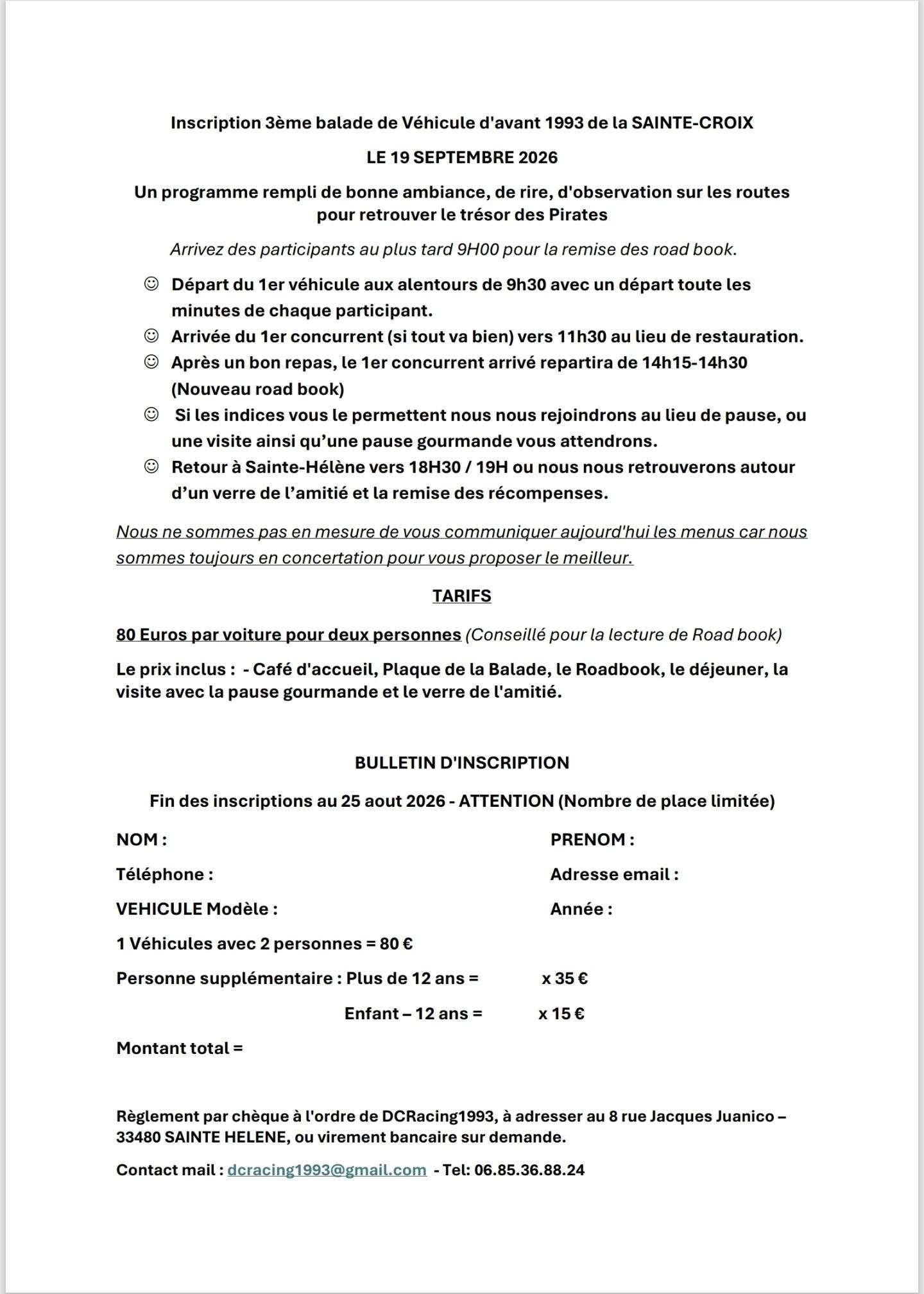 Inscription 3ème balade de Véhicule d'avant 1993 de la SAINTE-CROIX

LE 19 SEPTEMBRE 2026

Un programme rempli de bonne ambiance, de rire, d'observation sur les routes pour retrouver le trésor des Pirates

Arrivez des participants au plus tard 9H00 pour la remise des road book.

☺ Départ du 1er véhicule aux alentours de 9h30 avec un départ toute les minutes de chaque participant.
☺ Arrivée du 1er concurrent (si tout va bien) vers 11h30 au lieu de restauration.
☺ Après un bon repas, le 1er concurrent arrivé repartira de 14h15-14h30 (Nouveau road book)
☺ Si les indices vous le permettent nous nous rejoindrons au lieu de pause, ou une visite ainsi qu'une pause gourmande vous attendrons.
☺ Retour à Sainte-Hélène vers 18H30 / 19H ou nous nous retrouverons autour d'un verre de l'amitié et la remise des récompenses.

Nous ne sommes pas en mesure de vous communiquer aujourd'hui les menus car nous sommes toujours en concertation pour vous proposer le meilleur.

TARIFS

80 Euros par voiture pour deux personnes (Conseillé pour la lecture de Road book)

Le prix inclus : - Café d'accueil, Plaque de la Balade, le Roadbook, le déjeuner, la visite avec la pause gourmande et le verre de l'amitié.

BULLETIN D'INSCRIPTION

Fin des inscriptions au 25 aout 2026 - ATTENTION (Nombre de place limitée)

NOM :
PRENOM :
Téléphone :
Adresse email :
VEHICULE Modèle :
Année :

1 Véhicules avec 2 personnes = 80 €

Personne supplémentaire : Plus de 12 ans = x 35 €

Enfant – 12 ans = x 15 €

Montant total =

Règlement par chèque à l'ordre de DCRacing1993, à adresser au 8 rue Jacques Juanico – 33480 SAINTE HELENE, ou virement bancaire sur demande.

Contact mail : dcracing1993@gmail.com - Tel: 06.85.36.88.24